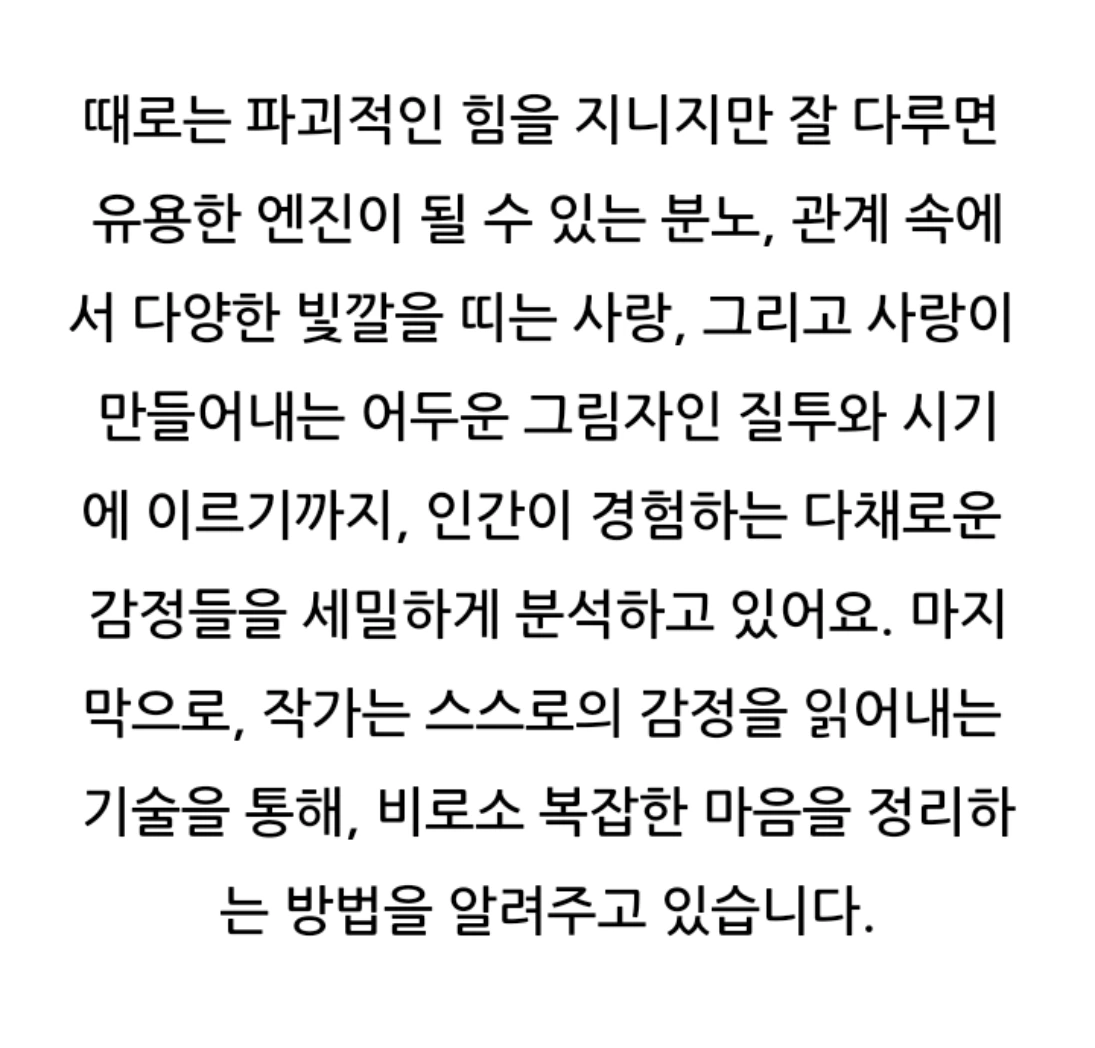 때로는 파괴적인 힘을 지니지만 잘 다루면 유용한 엔진이 될 수 있는 분노, 관계 속에서 다양한 빛깔을 띠는 사랑, 그리고 사랑이 만들어내는 어두운 그림자인 질투와 시기에 이르기까지, 인간이 경험하는 다채로운 감정들을 세밀하게 분석하고 있어요. 마지막으로, 작가는 스스로의 감정을 읽어내는 기술을 통해, 비로소 복잡한 마음을 정리하는 방법을 알려주고 있습니다.